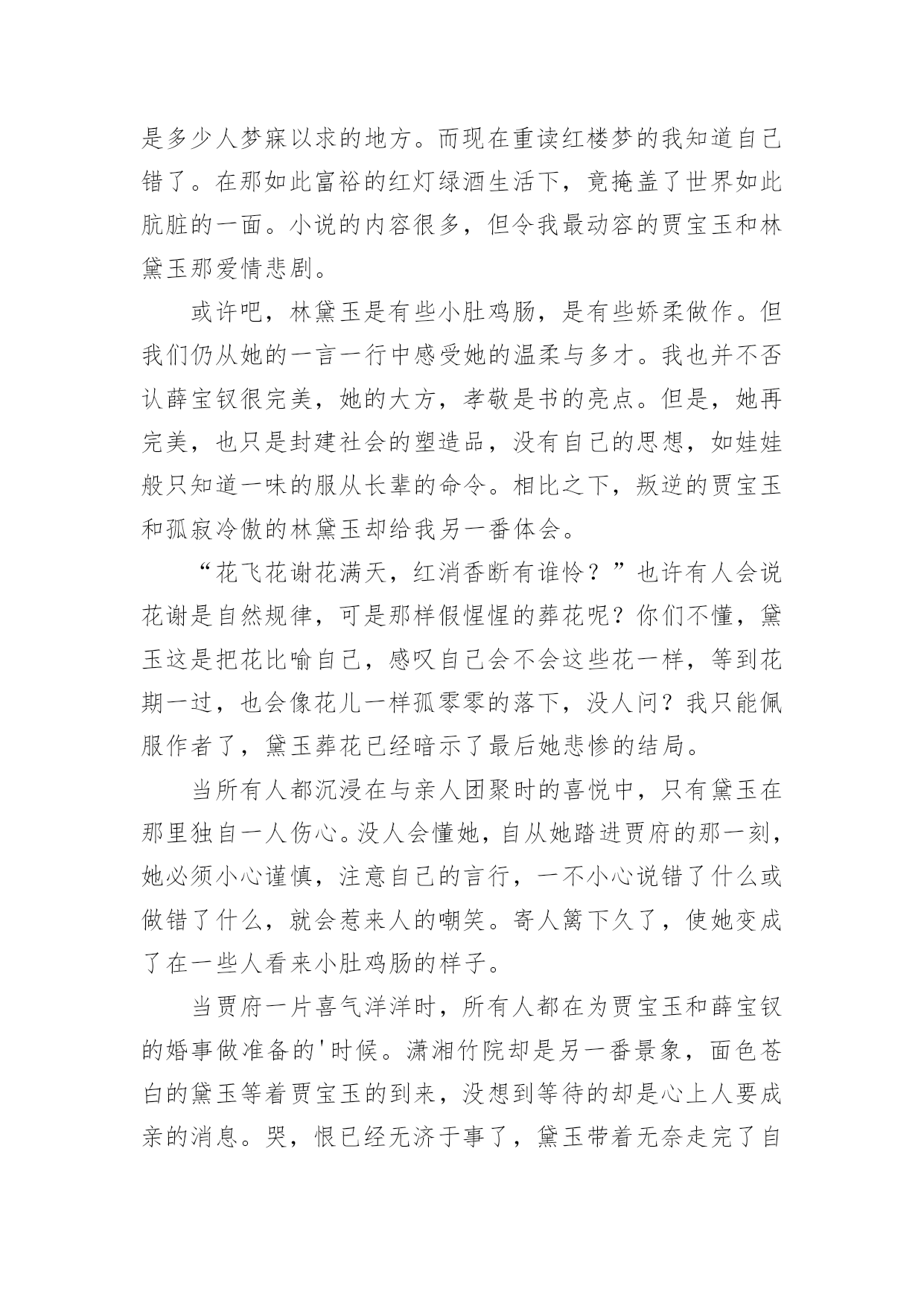 是多少人梦寐以求的地方。而现在重读红楼梦的我知道自己错了。在那如此富裕的红灯绿酒生活下，竟掩盖了世界如此肮脏的一面。小说的内容很多，但令我最动容的贾宝玉和林黛玉那爱情悲剧。

或许吧，林黛玉是有些小肚鸡肠，是有些娇柔做作。但我们仍从她的一言一行中感受她的温柔与多才。我也并不否认薛宝钗很完美，她的大方，孝敬是书的亮点。但是，她再完美，也只是封建社会的塑造品，没有自己的思想，如娃娃般只知道一味的服从长辈的命令。相比之下，叛逆的贾宝玉和孤寂冷傲的林黛玉却给我另一番体会。

“花飞花谢花满天，红消香断有谁怜？”也许有人会说花谢是自然规律，可是那样假惺惺的葬花呢？你们不懂，黛玉这是把花比喻自己，感叹自己会不会这些花一样，等到花期一过，也会像花儿一样孤零零的落下，没人问？我只能佩服作者了，黛玉葬花已经暗示了最后她悲惨的结局。

当所有人都沉浸在与亲人团聚时的喜悦中，只有黛玉在那里独自一人伤心。没人会懂她，自从她踏进贾府的那一刻，她必须小心谨慎，注意自己的言行，一不小心说错了什么或做错了什么，就会惹来人的嘲笑。寄人篱下久了，使她变成了在一些人看来小肚鸡肠的样子。

当贾府一片喜气洋洋时，所有人都在为贾宝玉和薛宝钗的婚事做准备的'时候。潇湘竹院却是另一番景象，面色苍白的黛玉等着贾宝玉的到来，没想到等待的却是心上人要成亲的消息。哭，恨已经无济于事了，黛玉带着无奈走完了自